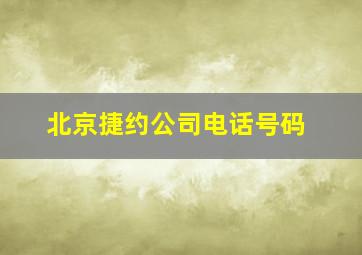 北京捷约公司电话号码